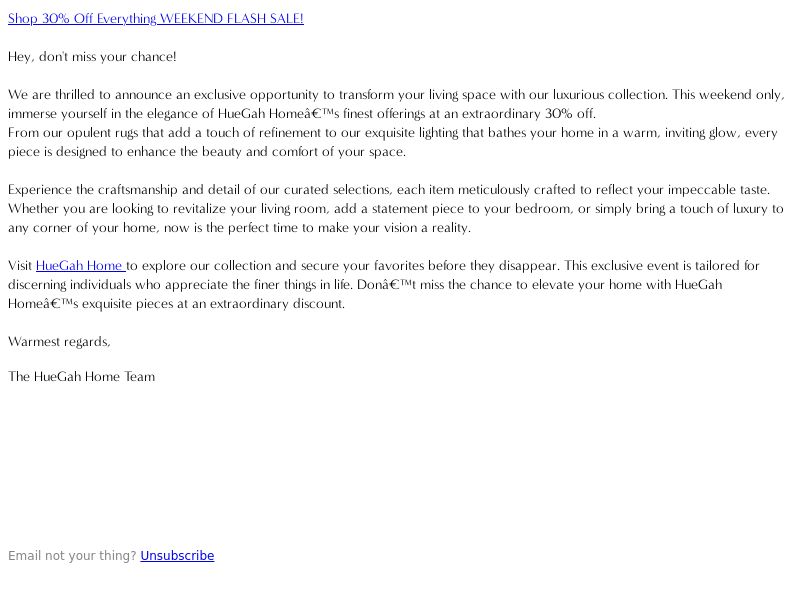 Shop 30% Off Everything WEEKEND FLASH SALE!

Hey, don't miss your chance!

We are thrilled to announce an exclusive opportunity to transform your living space with our luxurious collection. This weekend only, immerse yourself in the elegance of HueGah Homeâ€™s finest offerings at an extraordinary 30% off.
From our opulent rugs that add a touch of refinement to our exquisite lighting that bathes your home in a warm, inviting glow, every piece is designed to enhance the beauty and comfort of your space.

Experience the craftsmanship and detail of our curated selections, each item meticulously crafted to reflect your impeccable taste. Whether you are looking to revitalize your living room, add a statement piece to your bedroom, or simply bring a touch of luxury to any corner of your home, now is the perfect time to make your vision a reality.

Visit HueGah Home to explore our collection and secure your favorites before they disappear. This exclusive event is tailored for discerning individuals who appreciate the finer things in life. Donâ€™t miss the chance to elevate your home with HueGah Homeâ€™s exquisite pieces at an extraordinary discount.

Warmest regards,

The HueGah Home Team

Email not your thing? Unsubscribe